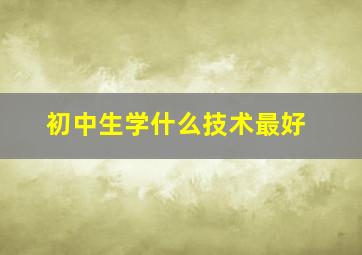 初中生学什么技术最好